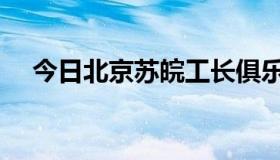 今日北京苏皖工长俱乐